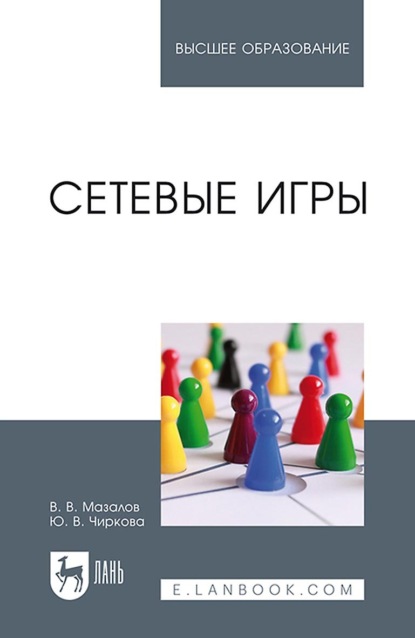 ВЫСШЕЕ ОБРАЗОВАНИЕ

СЕТЕВЫЕ ИГРЫ

В. В. Мазалов
Ю. В. Чиркова

ЛАНЬ

E.LANBOOK.COM